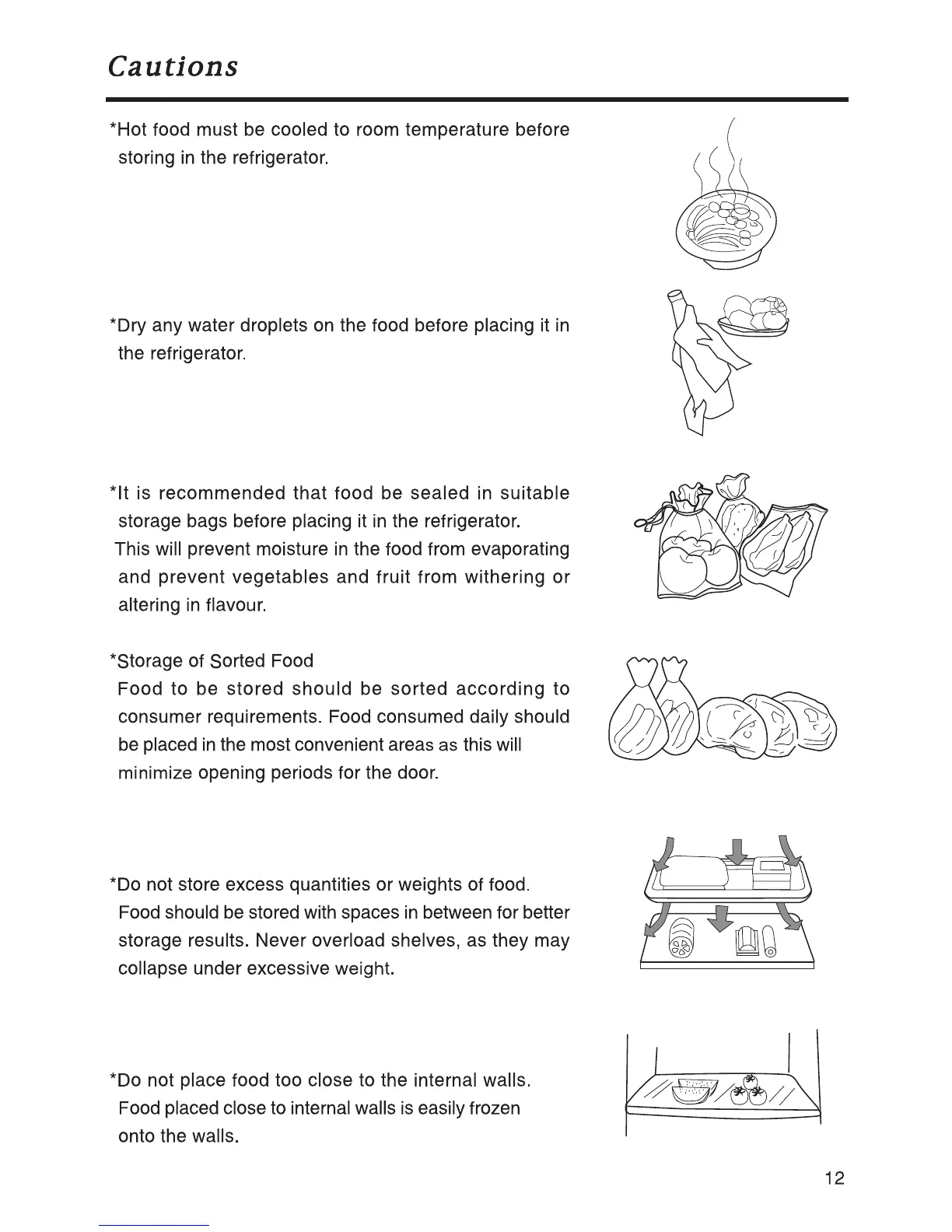 Cautions

*Hot food must be cooled to room temperature before storing in the refrigerator.

*Dry any water droplets on the food before placing it in the refrigerator.

*It is recommended that food be sealed in suitable storage bags before placing it in the refrigerator.
This will prevent moisture in the food from evaporating and prevent vegetables and fruit from withering or altering in flavour.

*Storage of Sorted Food
Food to be stored should be sorted according to consumer requirements. Food consumed daily should be placed in the most convenient areas as this will minimize opening periods for the door.

*Do not store excess quantities or weights of food.
Food should be stored with spaces in between for better storage results. Never overload shelves, as they may collapse under excessive weight.

*Do not place food too close to the internal walls.
Food placed close to internal walls is easily frozen onto the walls.

12